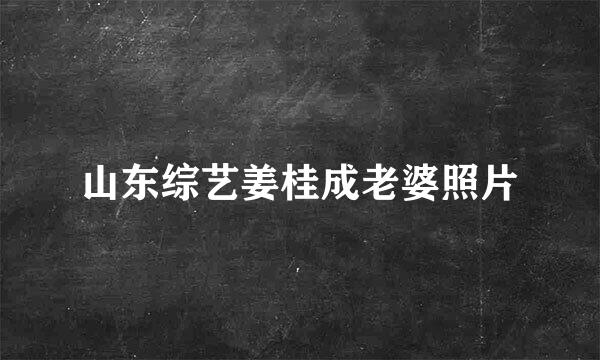 山东综艺姜桂成老婆照片